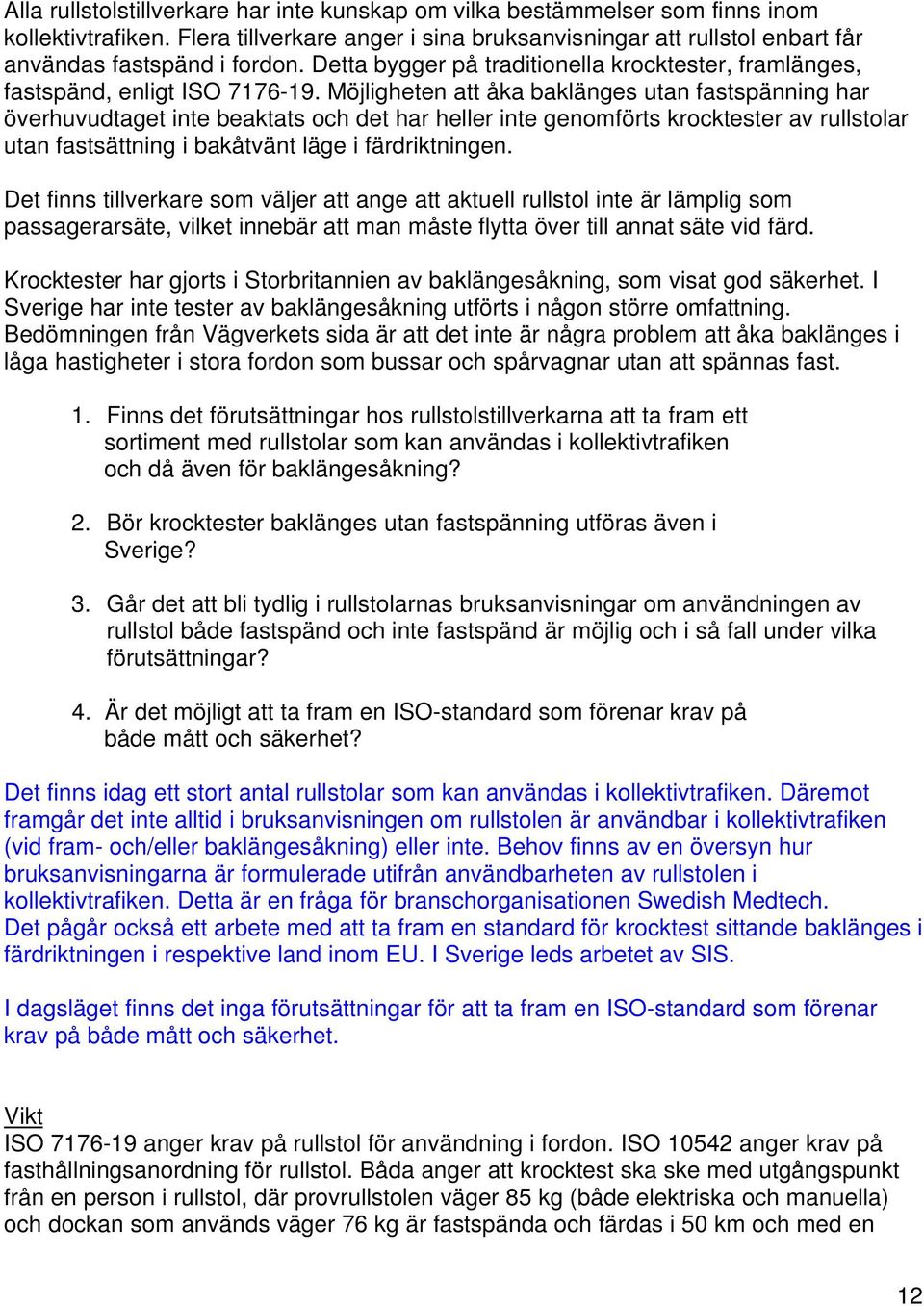 Alla rullstolstillverkare har inte kunskap om vilka bestämmelser som finns inom kollektivtrafiken. Flera tillverkare anger i sina bruksanvisningar att rullstol enbart får användas fastspänd i fordon. Detta bygger på traditionella krocktester, framlänges, fastspänd, enligt ISO 7176-19. Möjligheten att åka baklänges utan fastspänning har överhuvudtaget inte beaktats och det har heller inte genomförts krocktester av rullstolar utan fastsättning i bakåtvänt läge i färdriktningen.

Det finns tillverkare som väljer att ange att aktuell rullstol inte är lämplig som passagerarsäte, vilket innebär att man måste flytta över till annat säte vid färd.

Krocktester har gjorts i Storbritannien av baklängesåkning, som visat god säkerhet. I Sverige har inte tester av baklängesåkning utförts i någon större omfattning. Bedömningen från Vägverkets sida är att det inte är några problem att åka baklänges i låga hastigheter i stora fordon som bussar och spårvagnar utan att spännas fast.

1. Finns det förutsättningar hos rullstolstillverkarna att ta fram ett sortiment med rullstolar som kan användas i kollektivtrafiken och då även för baklängesåkning?

2. Bör krocktester baklänges utan fastspänning utföras även i Sverige?

3. Går det att bli tydlig i rullstolarnas bruksanvisningar om användningen av rullstol både fastspänd och inte fastspänd är möjlig och i så fall under vilka förutsättningar?

4. Är det möjligt att ta fram en ISO-standard som förenar krav på både mått och säkerhet?

Det finns idag ett stort antal rullstolar som kan användas i kollektivtrafiken. Däremot framgår det inte alltid i bruksanvisningen om rullstolen är användbar i kollektivtrafiken (vid fram- och/eller baklängesåkning) eller inte. Behov finns av en översyn hur bruksanvisningarna är formulerade utifrån användbarheten av rullstolen i kollektivtrafiken. Detta är en fråga för branschorganisationen Swedish Medtech. Det pågår också ett arbete med att ta fram en standard för krocktest sittande baklänges i färdriktningen i respektive land inom EU. I Sverige leds arbetet av SIS.

I dagsläget finns det inga förutsättningar för att ta fram en ISO-standard som förenar krav på både mått och säkerhet.

Vikt
ISO 7176-19 anger krav på rullstol för användning i fordon. ISO 10542 anger krav på fasthållningsanordning för rullstol. Båda anger att krocktest ska ske med utgångspunkt från en person i rullstol, där provrullstolen väger 85 kg (både elektriska och manuella) och dockan som används väger 76 kg är fastspända och färdas i 50 km och med en

12